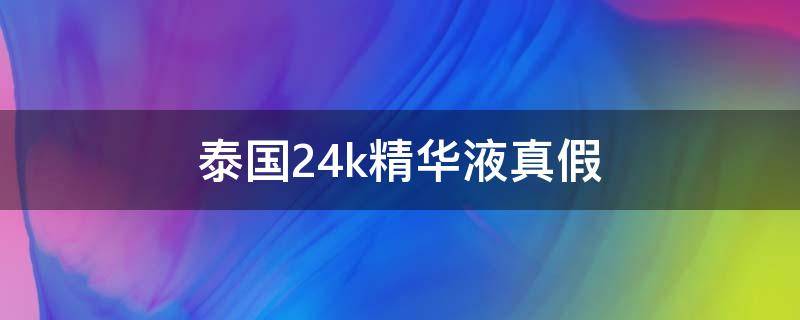 泰国24k精华液真假